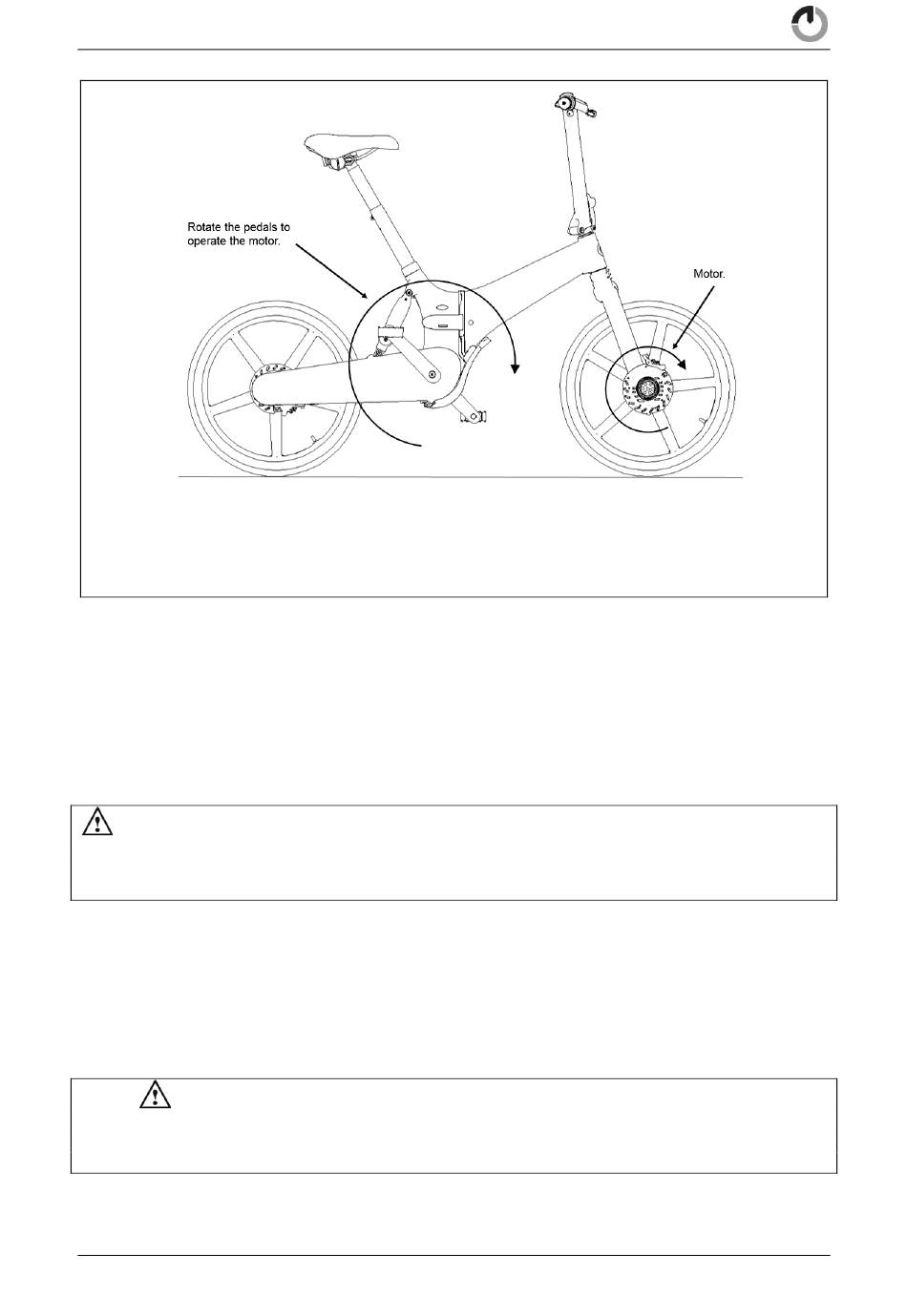 Rotate the pedals to operate the motor.

Motor.